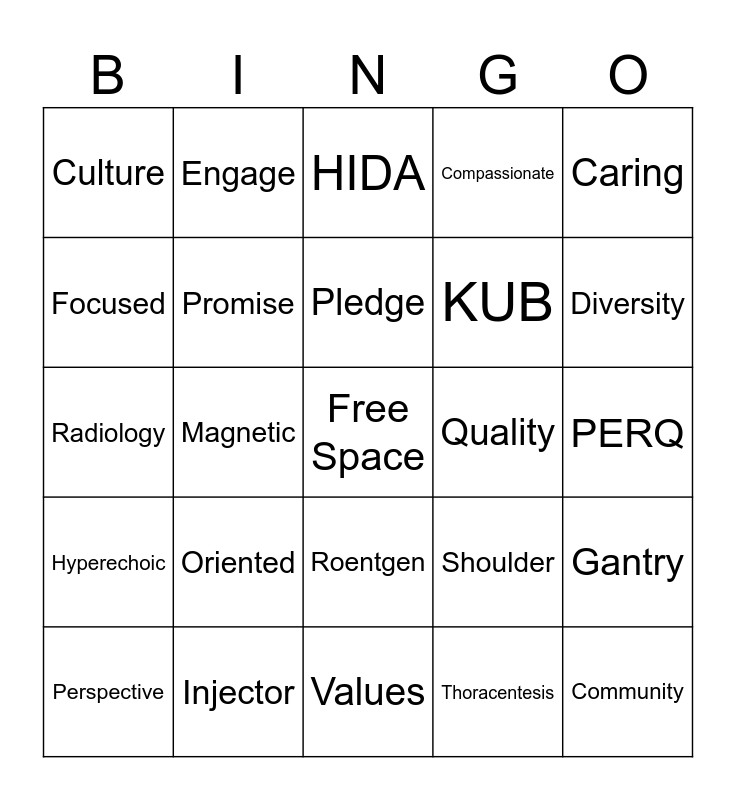 | B | I | N | G | O |
|---|---|---|---|---|
| Culture | Engage | HIDA | Compassionate | Caring |
| Focused | Promise | Pledge | KUB | Diversity |
| Radiology | Magnetic | Free Space | Quality | PERQ |
| Hyperechoic | Oriented | Roentgen | Shoulder | Gantry |
| Perspective | Injector | Values | Thoracentesis | Community |